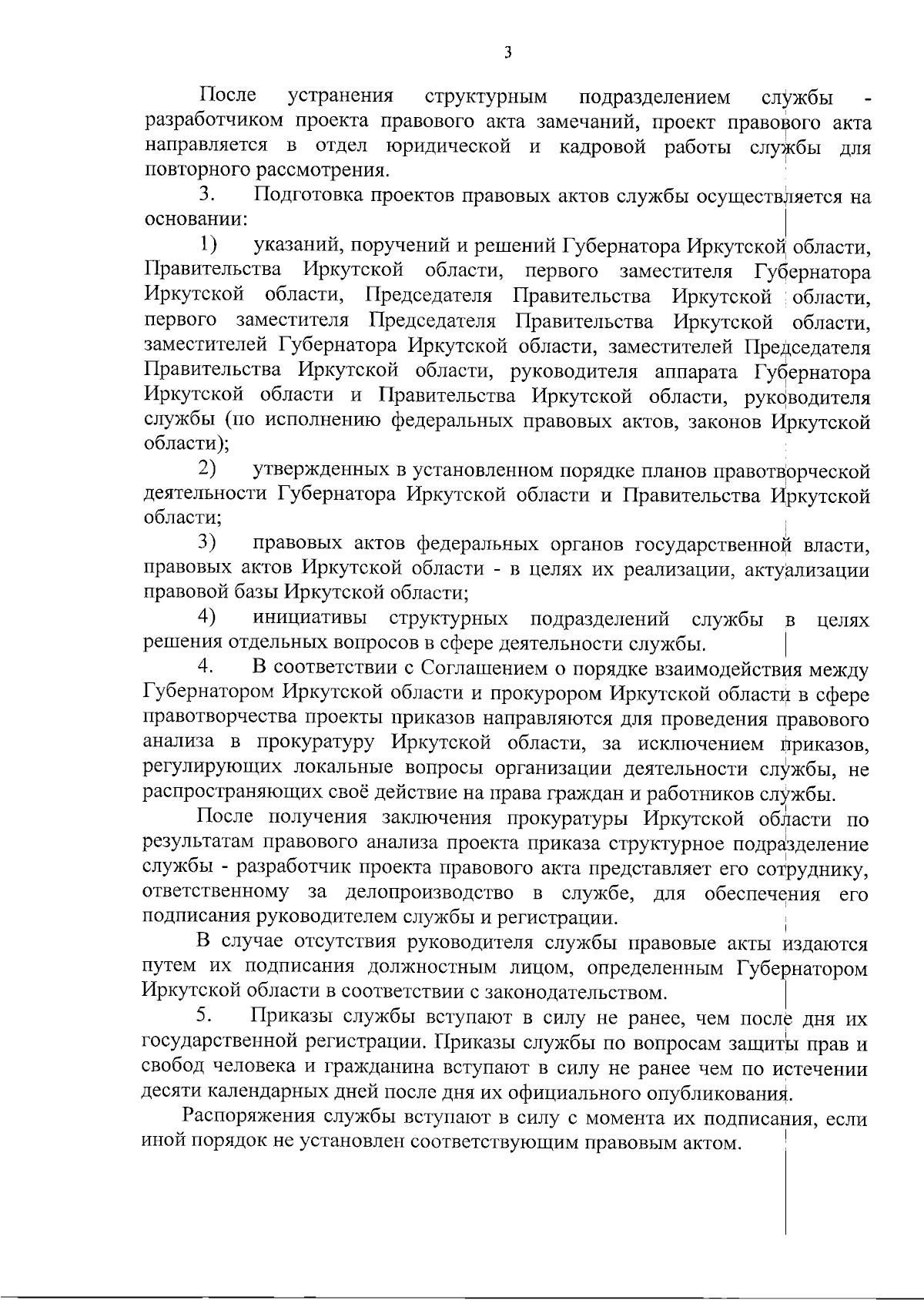 3

После устранения структурным подразделением службы - разработчиком проекта правового акта замечаний, проект правового акта направляется в отдел юридической и кадровой работы службы для повторного рассмотрения.

3. Подготовка проектов правовых актов службы осуществляется на основании:

1) указаний, поручений и решений Губернатора Иркутской области, Правительства Иркутской области, первого заместителя Губернатора Иркутской области, Председателя Правительства Иркутской области, первого заместителя Председателя Правительства Иркутской области, заместителей Губернатора Иркутской области, заместителей Председателя Правительства Иркутской области, руководителя аппарата Губернатора Иркутской области и Правительства Иркутской области, руководителя службы (по исполнению федеральных правовых актов, законов Иркутской области);

2) утвержденных в установленном порядке планов правотворческой деятельности Губернатора Иркутской области и Правительства Иркутской области;

3) правовых актов федеральных органов государственной власти, правовых актов Иркутской области - в целях их реализации, актуализации правовой базы Иркутской области;

4) инициативы структурных подразделений службы в целях решения отдельных вопросов в сфере деятельности службы.

4. В соответствии с Соглашением о порядке взаимодействия между Губернатором Иркутской области и прокурором Иркутской области в сфере правотворчества проекты приказов направляются для проведения правового анализа в прокуратуру Иркутской области, за исключением приказов, регулирующих локальные вопросы организации деятельности службы, не распространяющих своё действие на права граждан и работников службы.

После получения заключения прокуратуры Иркутской области по результатам правового анализа проекта приказа структурное подразделение службы - разработчик проекта правового акта представляет его сотруднику, ответственному за делопроизводство в службе, для обеспечения его подписания руководителем службы и регистрации.

В случае отсутствия руководителя службы правовые акты издаются путем их подписания должностным лицом, определенным Губернатором Иркутской области в соответствии с законодательством.

5. Приказы службы вступают в силу не ранее, чем после дня их государственной регистрации. Приказы службы по вопросам защиты прав и свобод человека и гражданина вступают в силу не ранее чем по истечении десяти календарных дней после дня их официального опубликования.

Распоряжения службы вступают в силу с момента их подписания, если иной порядок не установлен соответствующим правовым актом.